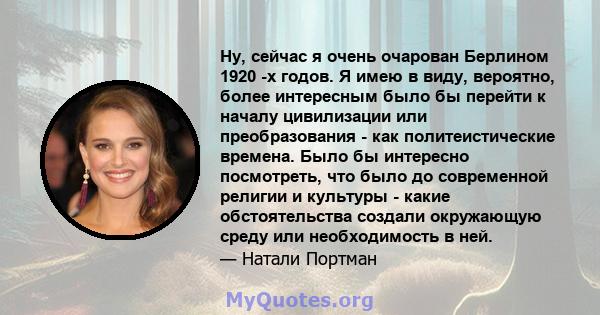 Ну, сейчас я очень очарован Берлином 1920 -х годов. Я имею в виду, вероятно, более интересным было бы перейти к началу цивилизации или преобразования - как политеистические времена. Было бы интересно посмотреть, что было до современной религии и культуры - какие обстоятельства создали окружающую среду или необходимость в ней.

— Натали Портман

MyQuotes.org